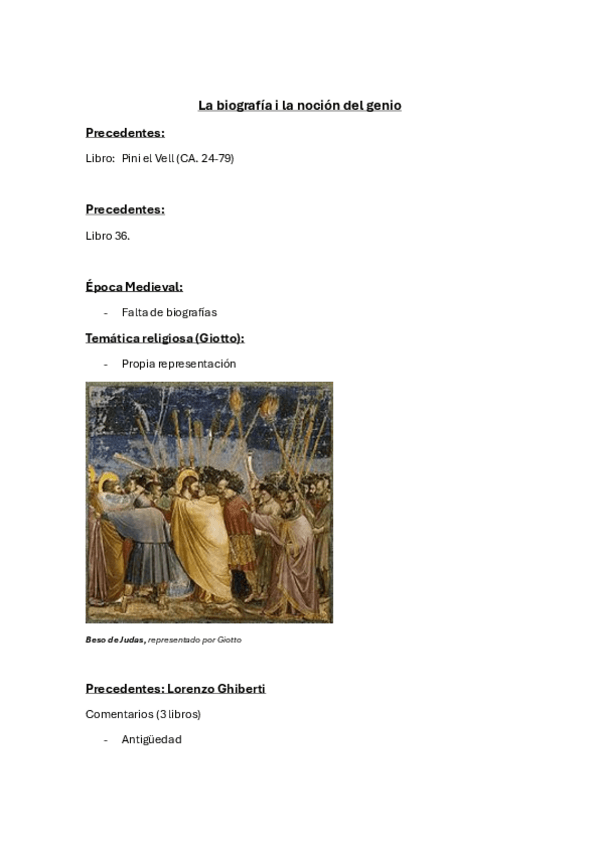 La biografía i la noción del genio

Precedentes:

Libro: Pini el Vell (CA. 24-79)

Precedentes:

Libro 36.

Época Medieval:

- Falta de biografías

Temática religiosa (Giotto):

- Propia representación

Beso de Judas, representado por Giotto

Precedentes: Lorenzo Ghiberti

Comentarios (3 libros)

- Antigüedad